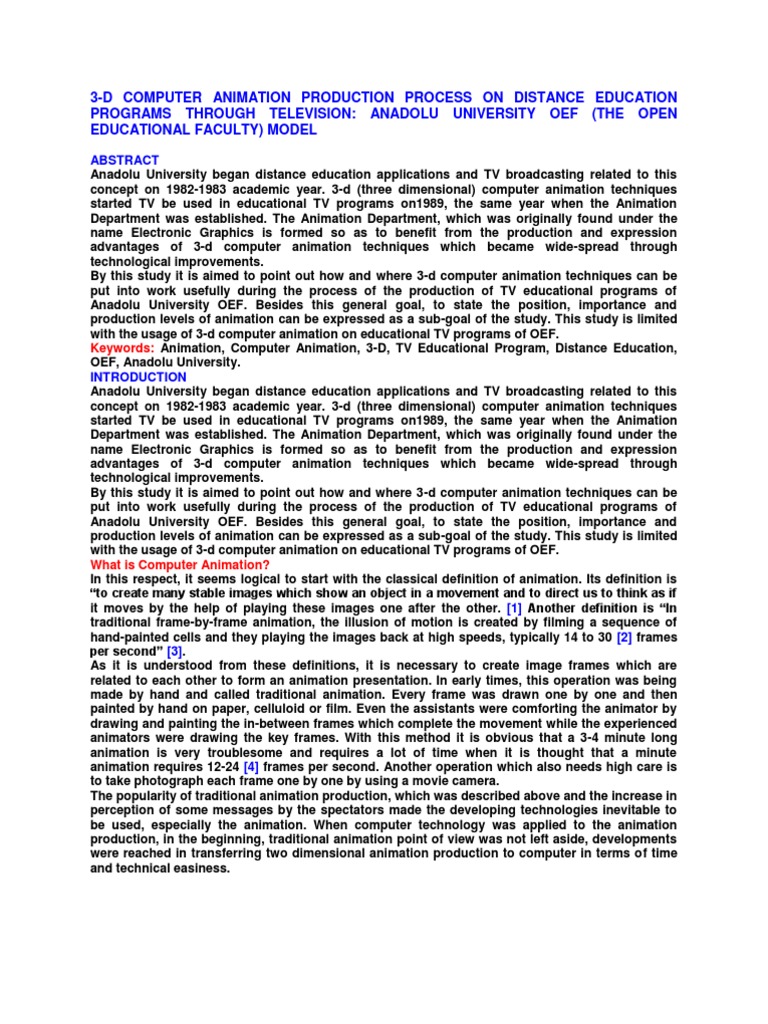 3-D COMPUTER ANIMATION PRODUCTION PROCESS ON DISTANCE EDUCATION PROGRAMS THROUGH TELEVISION: ANADOLU UNIVERSITY OEF (THE OPEN EDUCATIONAL FACULTY) MODEL

ABSTRACT
Anadolu University began distance education applications and TV broadcasting related to this concept on 1982-1983 academic year. 3-d (three dimensional) computer animation techniques started TV be used in educational TV programs on1989, the same year when the Animation Department was established. The Animation Department, which was originally found under the name Electronic Graphics is formed so as to benefit from the production and expression advantages of 3-d computer animation techniques which became wide-spread through technological improvements.
By this study it is aimed to point out how and where 3-d computer animation techniques can be put into work usefully during the process of the production of TV educational programs of Anadolu University OEF. Besides this general goal, to state the position, importance and production levels of animation can be expressed as a sub-goal of the study. This study is limited with the usage of 3-d computer animation on educational TV programs of OEF.
Keywords: Animation, Computer Animation, 3-D, TV Educational Program, Distance Education, OEF, Anadolu University.
INTRODUCTION
Anadolu University began distance education applications and TV broadcasting related to this concept on 1982-1983 academic year. 3-d (three dimensional) computer animation techniques started TV be used in educational TV programs on1989, the same year when the Animation Department was established. The Animation Department, which was originally found under the name Electronic Graphics is formed so as to benefit from the production and expression advantages of 3-d computer animation techniques which became wide-spread through technological improvements.
By this study it is aimed to point out how and where 3-d computer animation techniques can be put into work usefully during the process of the production of TV educational programs of Anadolu University OEF. Besides this general goal, to state the position, importance and production levels of animation can be expressed as a sub-goal of the study. This study is limited with the usage of 3-d computer animation on educational TV programs of OEF.
What is Computer Animation?
In this respect, it seems logical to start with the classical definition of animation. Its definition is "to create many stable images which show an object in a movement and to direct us to think as if it moves by the help of playing these images one after the other. [1] Another definition is "In traditional frame-by-frame animation, the illusion of motion is created by filming a sequence of hand-painted cells and they playing the images back at high speeds, typically 14 to 30 [2] frames per second" [3].
As it is understood from these definitions, it is necessary to create image frames which are related to each other to form an animation presentation. In early times, this operation was being made by hand and called traditional animation. Every frame was drawn one by one and then painted by hand on paper, celluloid or film. Even the assistants were comforting the animator by drawing and painting the in-between frames which complete the movement while the experienced animators were drawing the key frames. With this method it is obvious that a 3-4 minute long animation is very troublesome and requires a lot of time when it is thought that a minute animation requires 12-24 [4] frames per second. Another operation which also needs high care is to take photograph each frame one by one by using a movie camera.
The popularity of traditional animation production, which was described above and the increase in perception of some messages by the spectators made the developing technologies inevitable to be used, especially the animation. When computer technology was applied to the animation production, in the beginning, traditional animation point of view was not left aside, developments were reached in transferring two dimensional animation production to computer in terms of time and technical easiness.